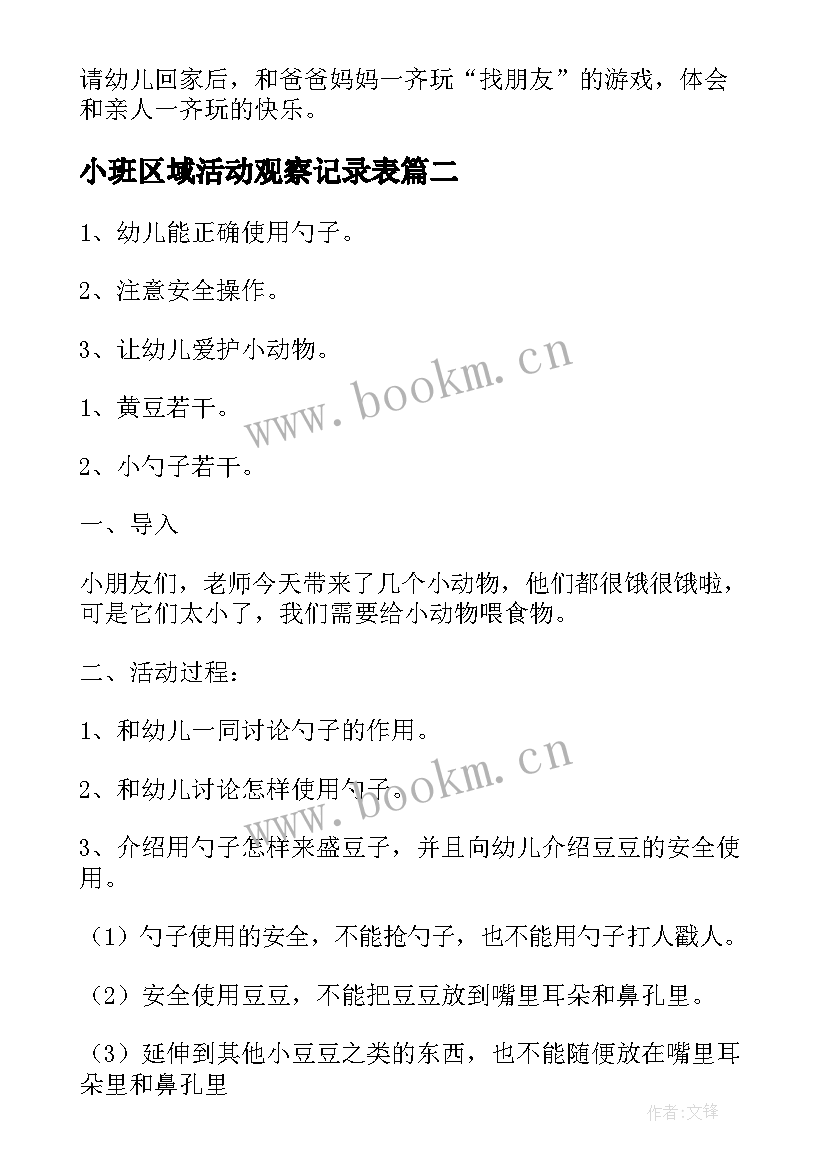 请幼儿回家后，和爸爸妈妈一齐玩“找朋友”的游戏，体会和亲人一齐玩的快乐。

小班区域活动观察记录表篇二

1、幼儿能正确使用勺子。

2、注意安全操作。

3、让幼儿爱护小动物。

1、黄豆若干。

2、小勺子若干。

一、导入

小朋友们，老师今天带来了几个小动物，他们都很饿很饿啦，可是它们太小了，我们需要给小动物喂食物。

二、活动过程：

1、和幼儿一同讨论勺子的作用。

2、和幼儿讨论怎样使用勺子。

3、介绍用勺子怎样来盛豆子，并且向幼儿介绍豆豆的安全使用。

（1）勺子使用的安全，不能抢勺子，也不能用勺子打人戳人。

（2）安全使用豆豆，不能把豆豆放到嘴里耳朵和鼻孔里。

（3）延伸到其他小豆豆之类的东西，也不能随便放在嘴里耳朵里和鼻孔里

www.bookm.cn

www.bookm.cn

作者:文锋